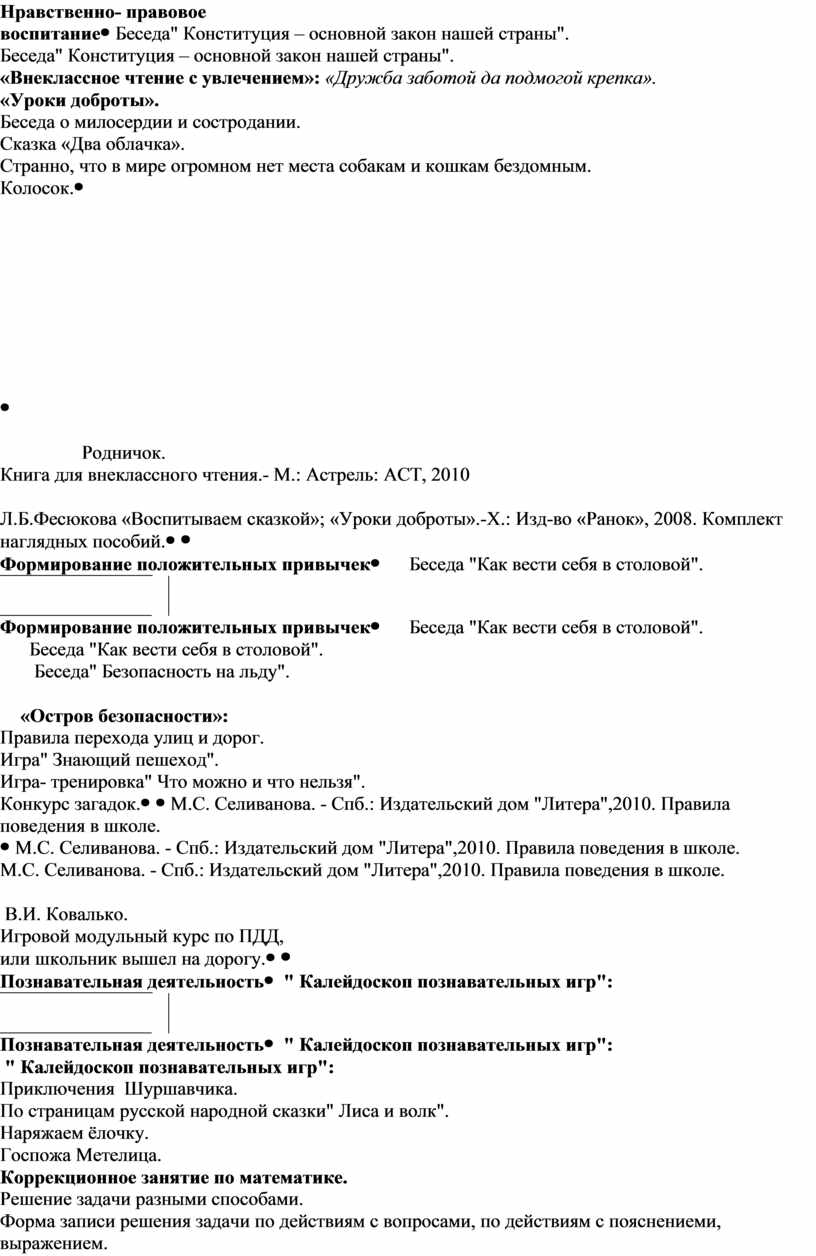 **Нравственно- правовое воспитание**• Беседа" Конституция – основной закон нашей страны".
Беседа" Конституция – основной закон нашей страны".
**«Внеклассное чтение с увлечением»:** *«Дружба заботой да подмогой крепка».*
**«Уроки доброты».**
Беседа о милосердии и сострадании.
Сказка «Два облачка».
Странно, что в мире огромном нет места собакам и кошкам бездомным.
Колосок.•

•

Родничок.
Книга для внеклассного чтения.- М.: Астрель: АСТ, 2010

Л.Б.Фесюкова «Воспитываем сказкой»; «Уроки доброты».-Х.: Изд-во «Ранок», 2008. Комплект наглядных пособий.• •
**Формирование положительных привычек**• Беседа "Как вести себя в столовой".

**Формирование положительных привычек**• Беседа "Как вести себя в столовой".
Беседа "Как вести себя в столовой".
Беседа" Безопасность на льду".

**«Остров безопасности»:**
Правила перехода улиц и дорог.
Игра" Знающий пешеход".
Игра- тренировка" Что можно и что нельзя".
Конкурс загадок.• • М.С. Селиванова. - Спб.: Издательский дом "Литера",2010. Правила поведения в школе.
• М.С. Селиванова. - Спб.: Издательский дом "Литера",2010. Правила поведения в школе.
М.С. Селиванова. - Спб.: Издательский дом "Литера",2010. Правила поведения в школе.

В.И. Ковалько.
Игровой модульный курс по ПДД,
или школьник вышел на дорогу.• •
**Познавательная деятельность**• **" Калейдоскоп познавательных игр":**

**Познавательная деятельность**• **" Калейдоскоп познавательных игр":**
**" Калейдоскоп познавательных игр":**
Приключения Шуршавчика.
По страницам русской народной сказки" Лиса и волк".
Наряжаем ёлочку.
Госпожа Метелица.
**Коррекционное занятие по математике.**
Решение задачи разными способами.
Форма записи решения задачи по действиям с вопросами, по действиям с пояснениеми, выражением.